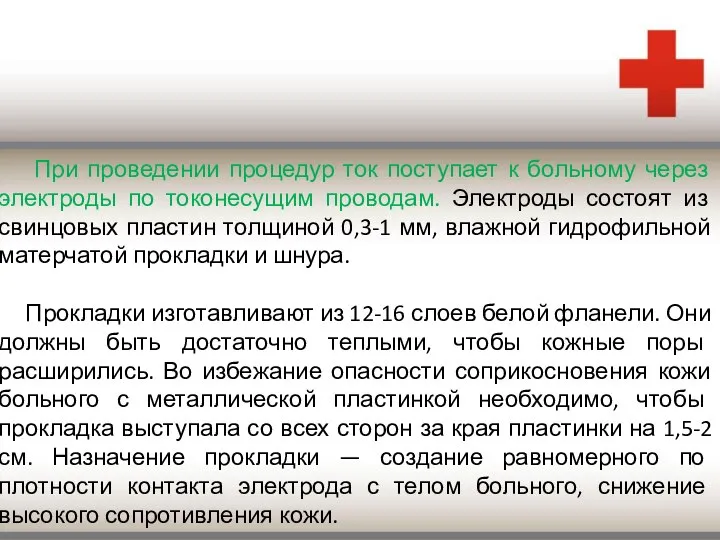 При проведении процедур ток поступает к больному через электроды по токонесущим проводам. Электроды состоят из свинцовых пластин толщиной 0,3-1 мм, влажной гидрофильной матерчатой прокладки и шнура.

Прокладки изготавливают из 12-16 слоев белой фланели. Они должны быть достаточно теплыми, чтобы кожные поры расширились. Во избежание опасности соприкосновения кожи больного с металлической пластинкой необходимо, чтобы прокладка выступала со всех сторон за края пластинки на 1,5-2 см. Назначение прокладки — создание равномерного по плотности контакта электрода с телом больного, снижение высокого сопротивления кожи.